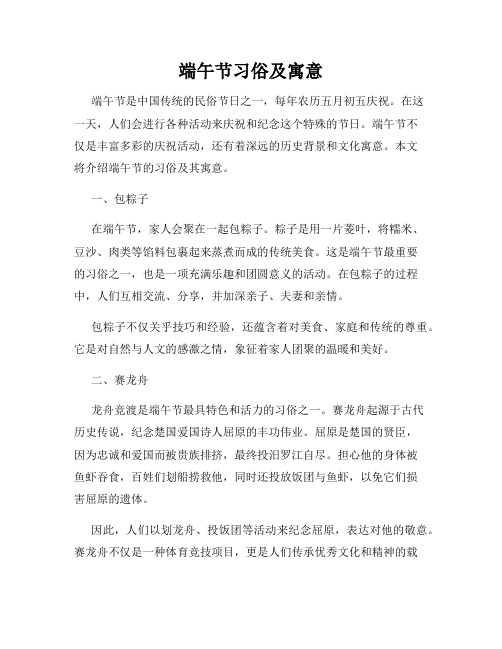 端午节习俗及寓意

端午节是中国传统的民俗节日之一，每年农历五月初五庆祝。在这一天，人们会进行各种活动来庆祝和纪念这个特殊的节日。端午节不仅是丰富多彩的庆祝活动，还有着深远的历史背景和文化寓意。本文将介绍端午节的习俗及其寓意。

一、包粽子

在端午节，家人会聚在一起包粽子。粽子是用一片菱叶，将糯米、豆沙、肉类等馅料包裹起来蒸煮而成的传统美食。这是端午节最重要的习俗之一，也是一项充满乐趣和团圆意义的活动。在包粽子的过程中，人们互相交流、分享，并加深亲子、夫妻和亲情。

包粽子不仅关乎技巧和经验，还蕴含着对美食、家庭和传统的尊重。它是对自然与人文的感激之情，象征着家人团聚的温暖和美好。

二、赛龙舟

龙舟竞渡是端午节最具特色和活力的习俗之一。赛龙舟起源于古代历史传说，纪念楚国爱国诗人屈原的丰功伟业。屈原是楚国的贤臣，因为忠诚和爱国而被贵族排挤，最终投汨罗江自尽。担心他的身体被鱼虾吞食，百姓们划船捞救他，同时还投放饭团与鱼虾，以免它们损害屈原的遗体。

因此，人们以划龙舟、投饭团等活动来纪念屈原，表达对他的敬意。赛龙舟不仅是一种体育竞技项目，更是人们传承优秀文化和精神的载